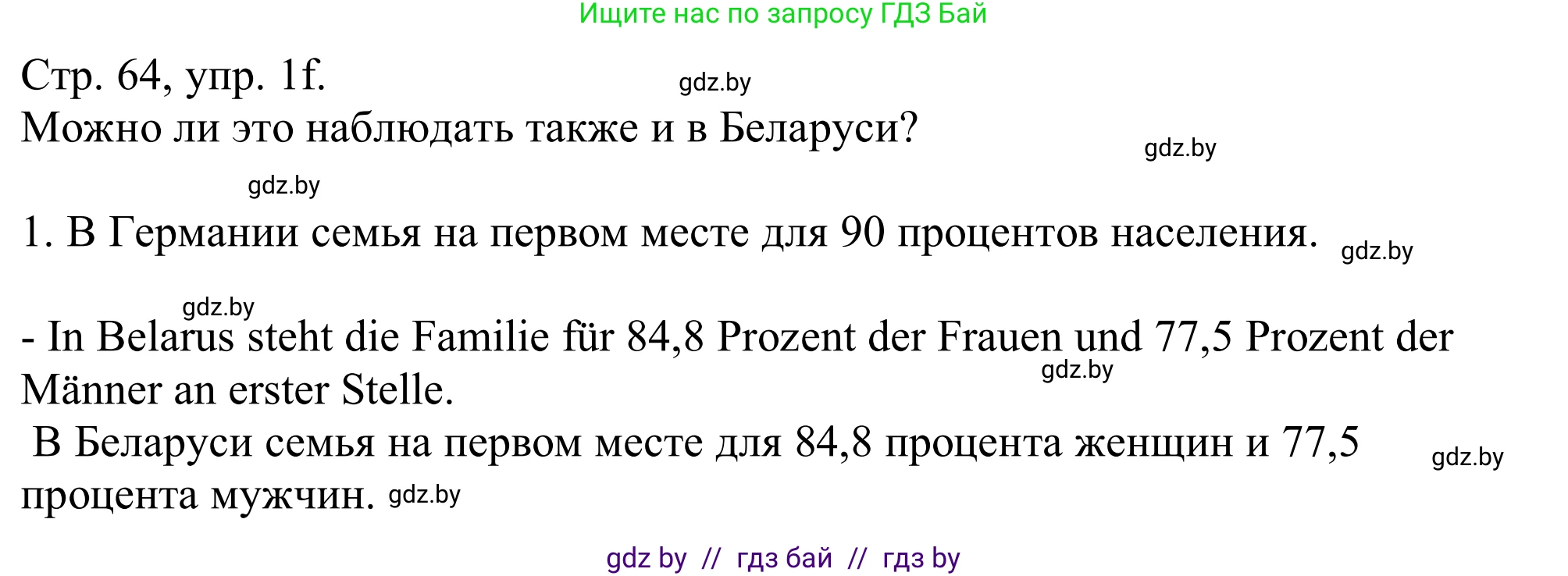 Ищите нас по запросу ГДЗ Бай

Стр. 64, упр. 1f. gdz.by
Можно ли это наблюдать также и в Беларуси? gdz.by

gdz.by

1. В Германии семья на первом месте для 90 процентов населения. gdz.by

gdz.by

- In Belarus steht die Familie für 84,8 Prozent der Frauen und 77,5 Prozent der Männer an erster Stelle. gdz.by

В Беларуси семья на первом месте для 84,8 процента женщин и 77,5 процента мужчин. gdz.by gdz.by

gdz by // гдз бай // гдз by